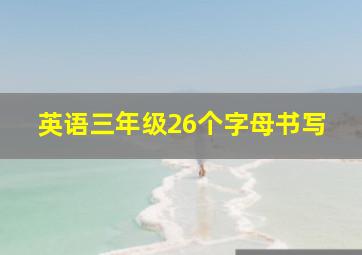 英语三年级26个字母书写